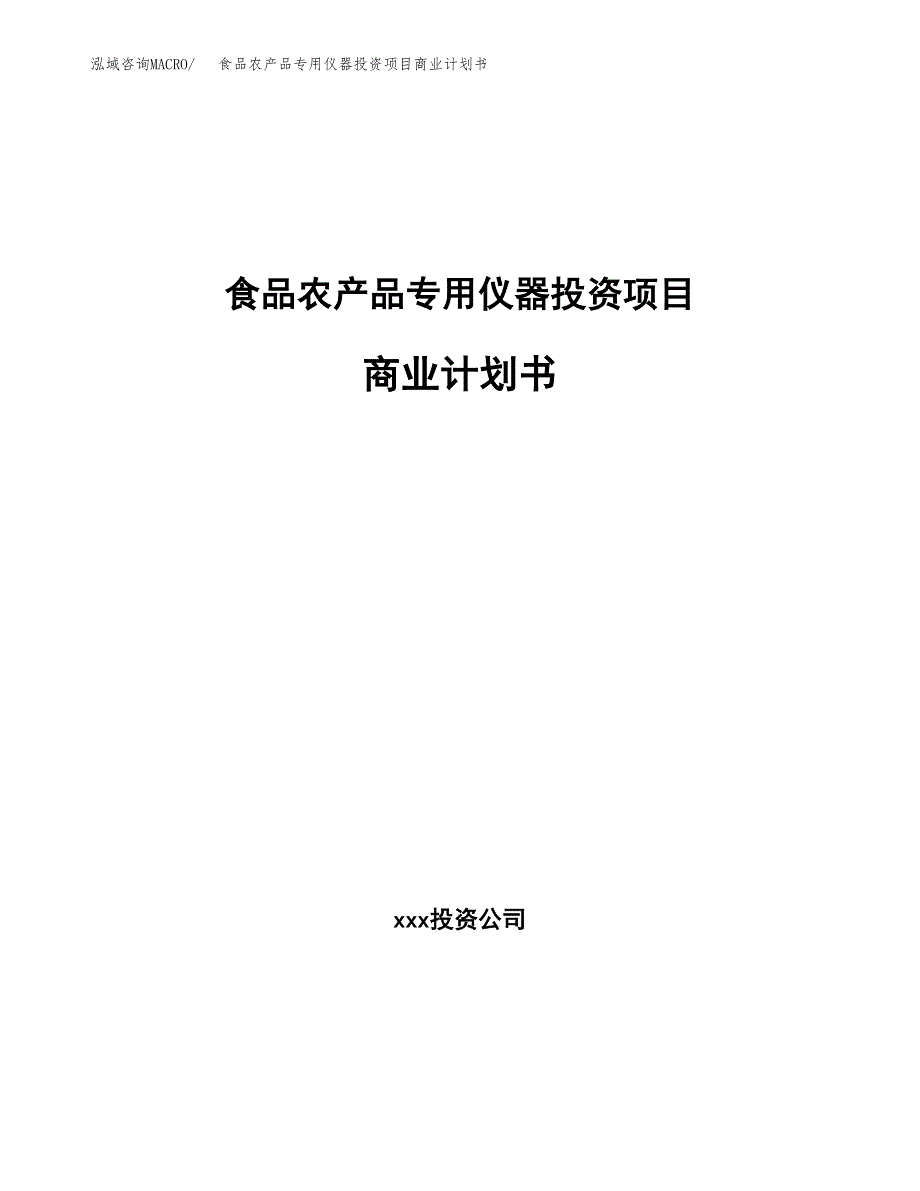 泓域咨询MACRO/ 食品农产品专用仪器投资项目商业计划书

食品农产品专用仪器投资项目

商业计划书

xxx投资公司